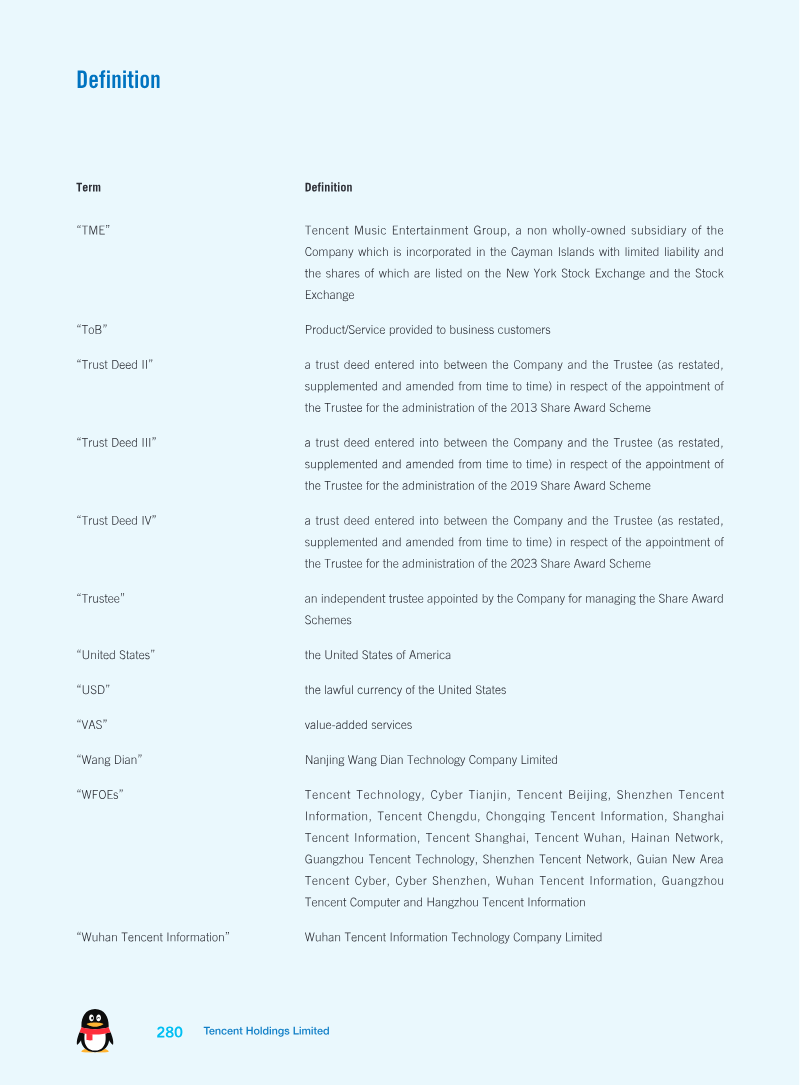 Definition

| Term | Definition |
|---|---|
| “TME” | Tencent Music Entertainment Group, a non wholly-owned subsidiary of the Company which is incorporated in the Cayman Islands with limited liability and the shares of which are listed on the New York Stock Exchange and the Stock Exchange |
| “ToB” | Product/Service provided to business customers |
| “Trust Deed II” | a trust deed entered into between the Company and the Trustee (as restated, supplemented and amended from time to time) in respect of the appointment of the Trustee for the administration of the 2013 Share Award Scheme |
| “Trust Deed III” | a trust deed entered into between the Company and the Trustee (as restated, supplemented and amended from time to time) in respect of the appointment of the Trustee for the administration of the 2019 Share Award Scheme |
| “Trust Deed IV” | a trust deed entered into between the Company and the Trustee (as restated, supplemented and amended from time to time) in respect of the appointment of the Trustee for the administration of the 2023 Share Award Scheme |
| “Trustee” | an independent trustee appointed by the Company for managing the Share Award Schemes |
| “United States” | the United States of America |
| “USD” | the lawful currency of the United States |
| “VAS” | value-added services |
| “Wang Dian” | Nanjing Wang Dian Technology Company Limited |
| “WFOEs” | Tencent Technology, Cyber Tianjin, Tencent Beijing, Shenzhen Tencent Information, Tencent Chengdu, Chongqing Tencent Information, Shanghai Tencent Information, Tencent Shanghai, Tencent Wuhan, Hainan Network, Guangzhou Tencent Technology, Shenzhen Tencent Network, Guian New Area Tencent Cyber, Cyber Shenzhen, Wuhan Tencent Information, Guangzhou Tencent Computer and Hangzhou Tencent Information |
| “Wuhan Tencent Information” | Wuhan Tencent Information Technology Company Limited |

280 Tencent Holdings Limited